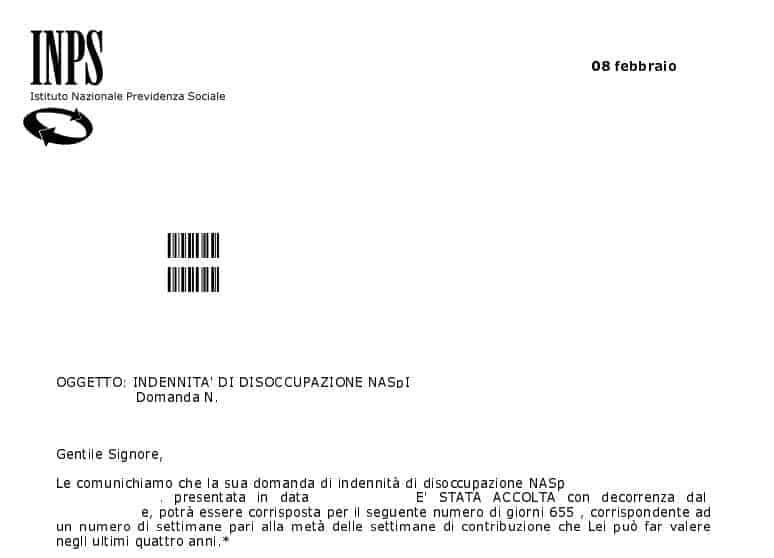 INPS
Istituto Nazionale Previdenza Sociale

08 febbraio

OGGETTO: INDENNITA' DI DISOCCUPAZIONE NASpI
Domanda N.

Gentile Signore,

Le comunichiamo che la sua domanda di indennità di disoccupazione NASp , presentata in data E' STATA ACCOLTA con decorrenza dal e, potrà essere corrisposta per il seguente numero di giorni 655 , corrispondente ad un numero di settimane pari alla metà delle settimane di contribuzione che Lei può far valere negli ultimi quattro anni.*